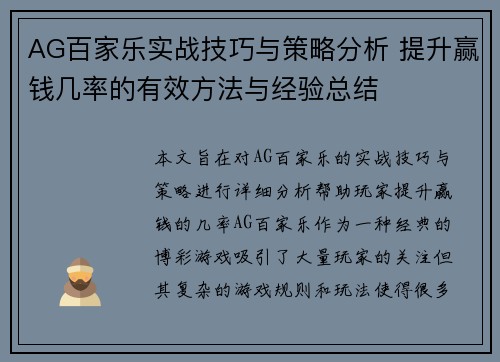 AG百家乐实战技巧与策略分析 提升赢钱几率的有效方法与经验总结

本文旨在对AG百家乐的实战技巧与策略进行详细分析帮助玩家提升赢钱的几率AG百家乐作为一种经典的博彩游戏吸引了大量玩家的关注但其复杂的游戏规则和玩法使得很多